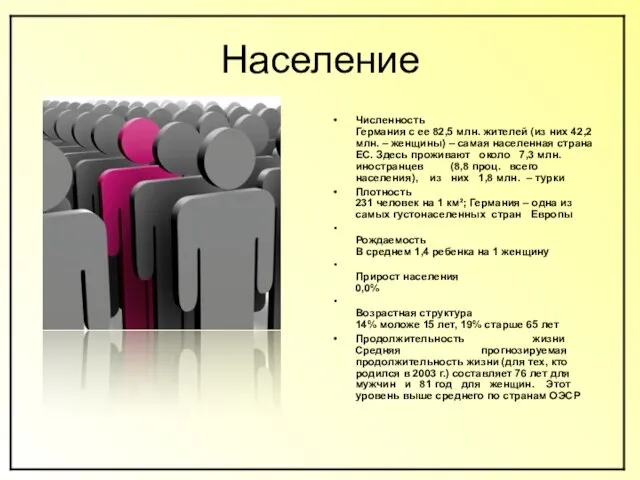 Население

• Численность
Германия с ее 82,5 млн. жителей (из них 42,2 млн. – женщины) – самая населенная страна ЕС. Здесь проживают около 7,3 млн. иностранцев (8,8 проц. всего населения), из них 1,8 млн. – турки

• Плотность
231 человек на 1 км²; Германия – одна из самых густонаселенных стран Европы

•
Рождаемость
В среднем 1,4 ребенка на 1 женщину

•
Прирост населения
0,0%

•
Возрастная структура
14% моложе 15 лет, 19% старше 65 лет

• Продолжительность жизни
Средняя прогнозируемая продолжительность жизни (для тех, кто родился в 2003 г.) составляет 76 лет для мужчин и 81 год для женщин. Этот уровень выше среднего по странам ОЭСР